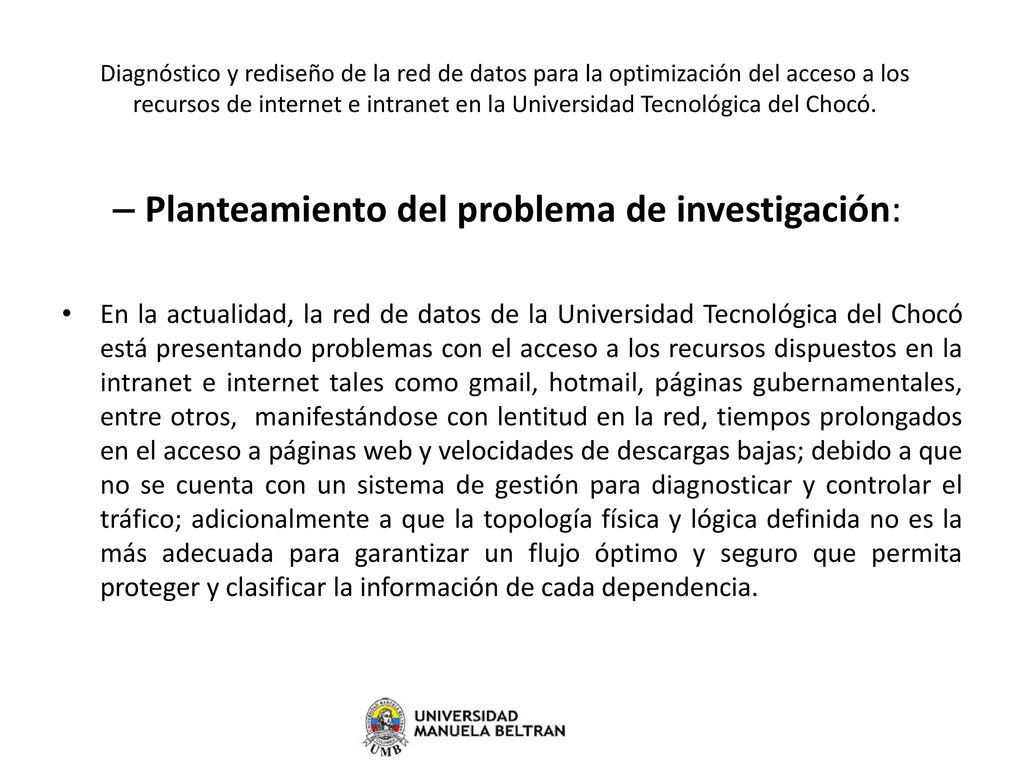 Diagnóstico y rediseño de la red de datos para la optimización del acceso a los recursos de internet e intranet en la Universidad Tecnológica del Chocó.

– Planteamiento del problema de investigación:

• En la actualidad, la red de datos de la Universidad Tecnológica del Chocó está presentando problemas con el acceso a los recursos dispuestos en la intranet e internet tales como gmail, hotmail, páginas gubernamentales, entre otros, manifestándose con lentitud en la red, tiempos prolongados en el acceso a páginas web y velocidades de descargas bajas; debido a que no se cuenta con un sistema de gestión para diagnosticar y controlar el tráfico; adicionalmente a que la topología física y lógica definida no es la más adecuada para garantizar un flujo óptimo y seguro que permita proteger y clasificar la información de cada dependencia.

UMB
UNIVERSIDAD
MANUELA BELTRAN